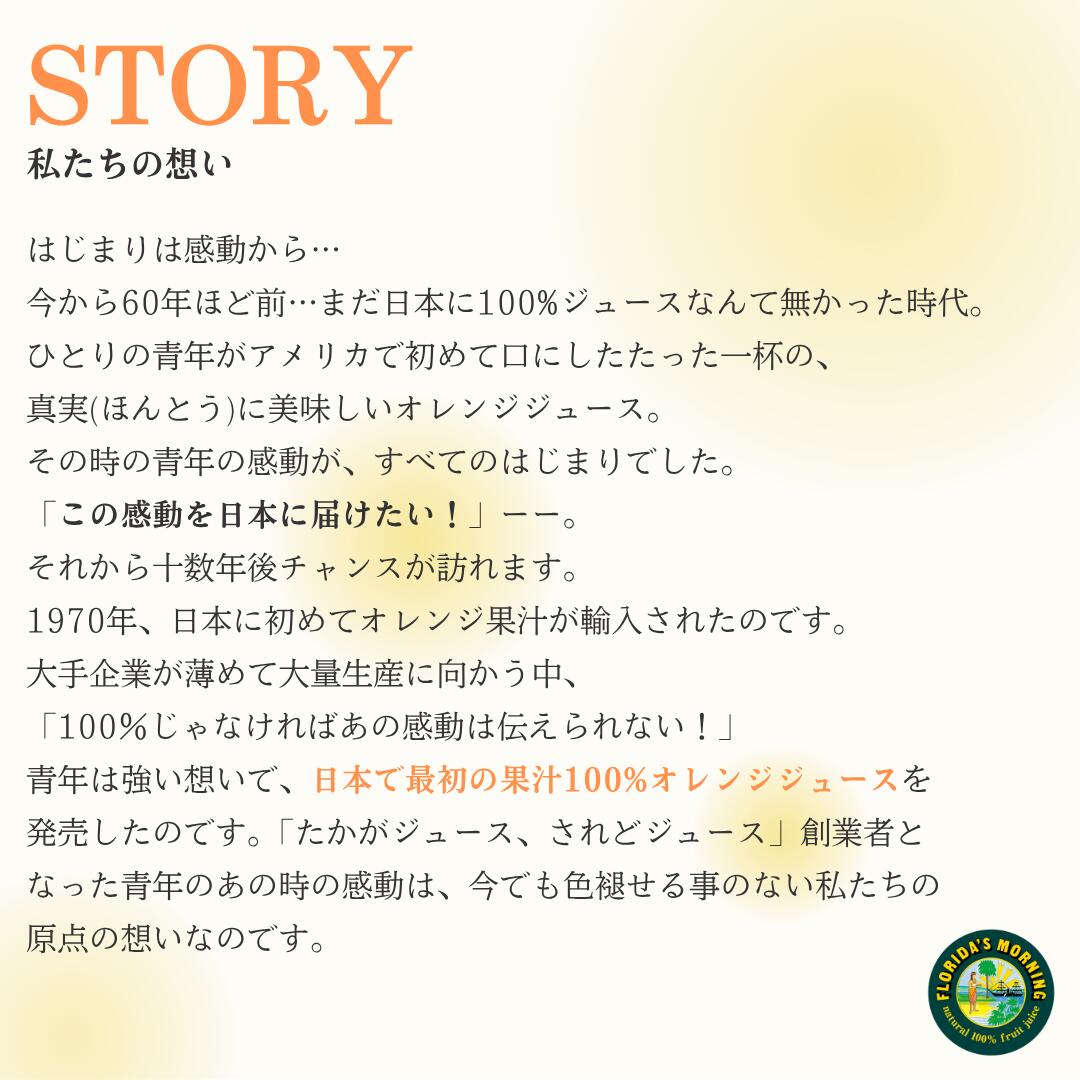 STORY
私たちの想い

はじまりは感動から…
今から60年ほど前…まだ日本に100%ジュースなんて無かった時代。
ひとりの青年がアメリカで初めて口にしたたった一杯の、
真実(ほんとう)に美味しいオレンジジュース。
その時の青年の感動が、すべてのはじまりでした。
「この感動を日本に届けたい!」ーー。
それから十数年後チャンスが訪れます。
1970年、日本に初めてオレンジ果汁が輸入されたのです。
大手企業が薄めて大量生産に向かう中、
「100%じゃなければあの感動は伝えられない!」
青年は強い想いで、日本で最初の果汁100%オレンジジュースを
発売したのです。「たかがジュース、されどジュース」創業者と
なった青年のあの時の感動は、今でも色褪せる事のない私たちの
原点の想いなのです。

FLORIDA'S MORNING
natural 100% fruit juice